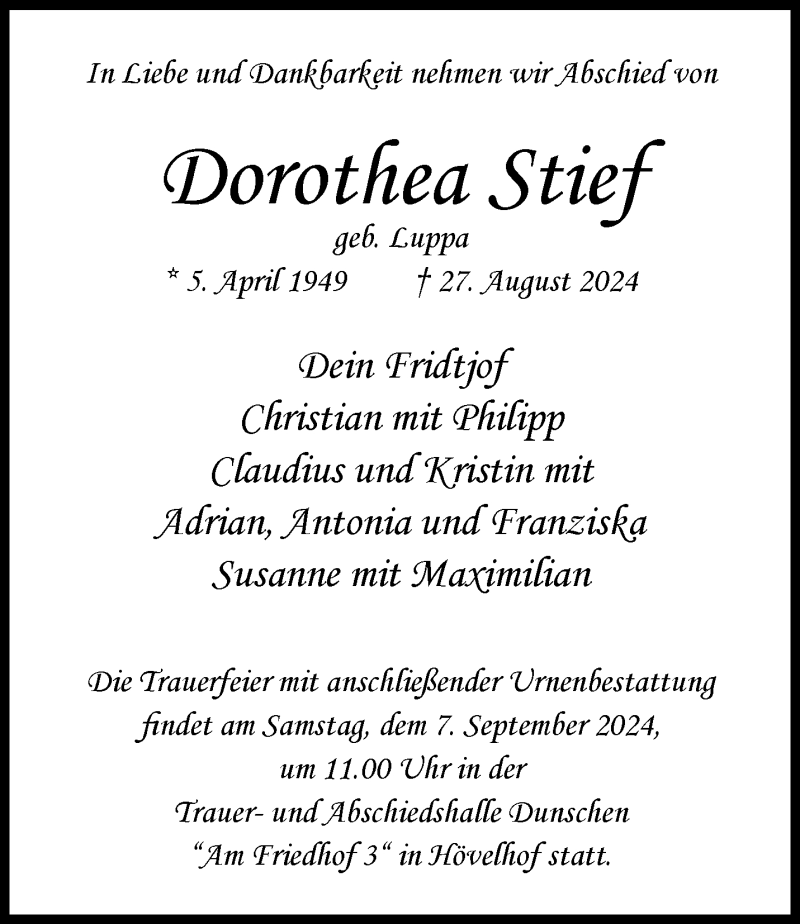 In Liebe und Dankbarkeit nehmen wir Abschied von

Dorothea Stief

geb. Luppa

* 5. April 1949 † 27. August 2024

Dein Fridtjof
Christian mit Philipp
Claudius und Kristin mit
Adrian, Antonia und Franziska
Susanne mit Maximilian

Die Trauerfeier mit anschließender Urnenbestattung findet am Samstag, dem 7. September 2024, um 11.00 Uhr in der Trauer- und Abschiedshalle Dunschen "Am Friedhof 3" in Hövelhof statt.